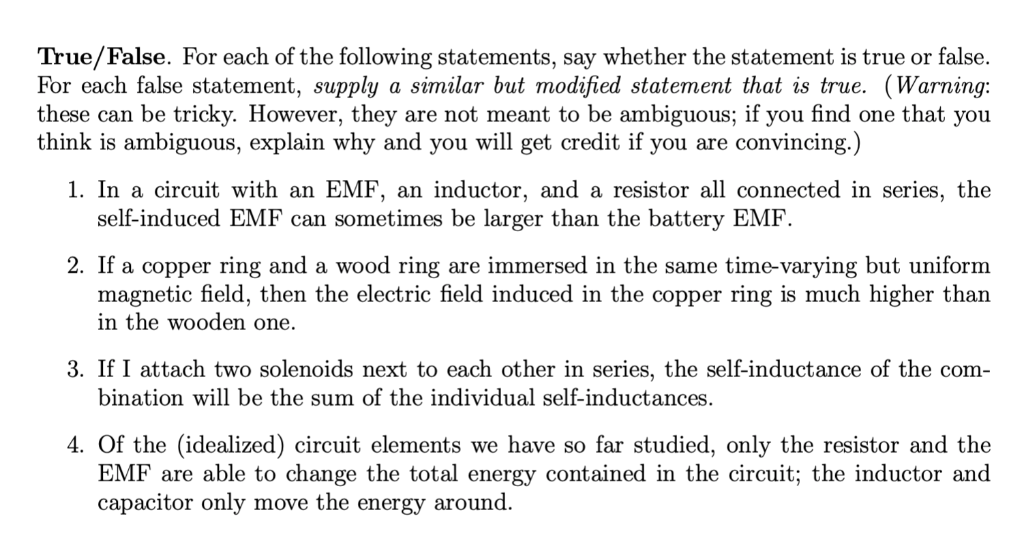 True/False. For each of the following statements, say whether the statement is true or false. For each false statement, supply a similar but modified statement that is true. (Warning: these can be tricky. However, they are not meant to be ambiguous; if you find one that you think is ambiguous, explain why and you will get credit if you are convincing.)

1. In a circuit with an EMF, an inductor, and a resistor all connected in series, the self-induced EMF can sometimes be larger than the battery EMF.

2. If a copper ring and a wood ring are immersed in the same time-varying but uniform magnetic field, then the electric field induced in the copper ring is much higher than in the wooden one.

3. If I attach two solenoids next to each other in series, the self-inductance of the combination will be the sum of the individual self-inductances.

4. Of the (idealized) circuit elements we have so far studied, only the resistor and the EMF are able to change the total energy contained in the circuit; the inductor and capacitor only move the energy around.